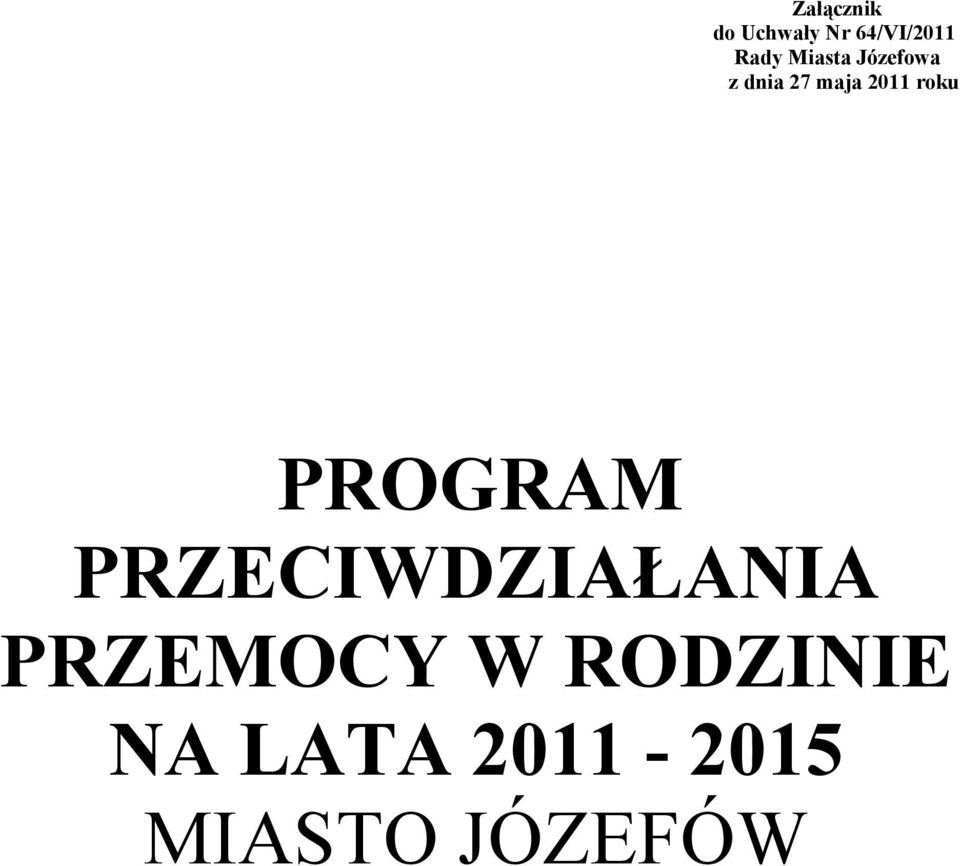 Załącznik
do Uchwały Nr 64/VI/2011
Rady Miasta Józefowa
z dnia 27 maja 2011 roku

PROGRAM
PRZECIWDZIAŁANIA
PRZEMOCY W RODZINIE
NA LATA 2011 - 2015
MIASTO JÓZEFÓW